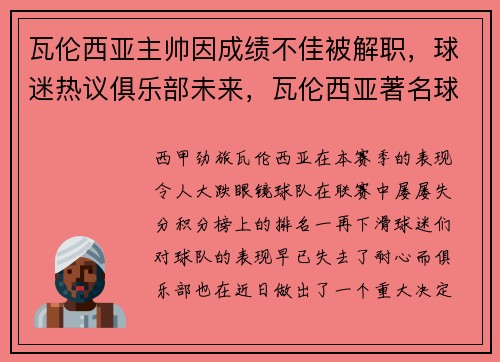 瓦伦西亚主帅因成绩不佳被解职，球迷热议俱乐部未来，瓦伦西亚著名球

西甲劲旅瓦伦西亚在本赛季的表现令人大跌眼镜球队在联赛中屡屡失分积分榜上的排名一再下滑球迷们对球队的表现早已失去了耐心而俱乐部也在近日做出了一个重大决定